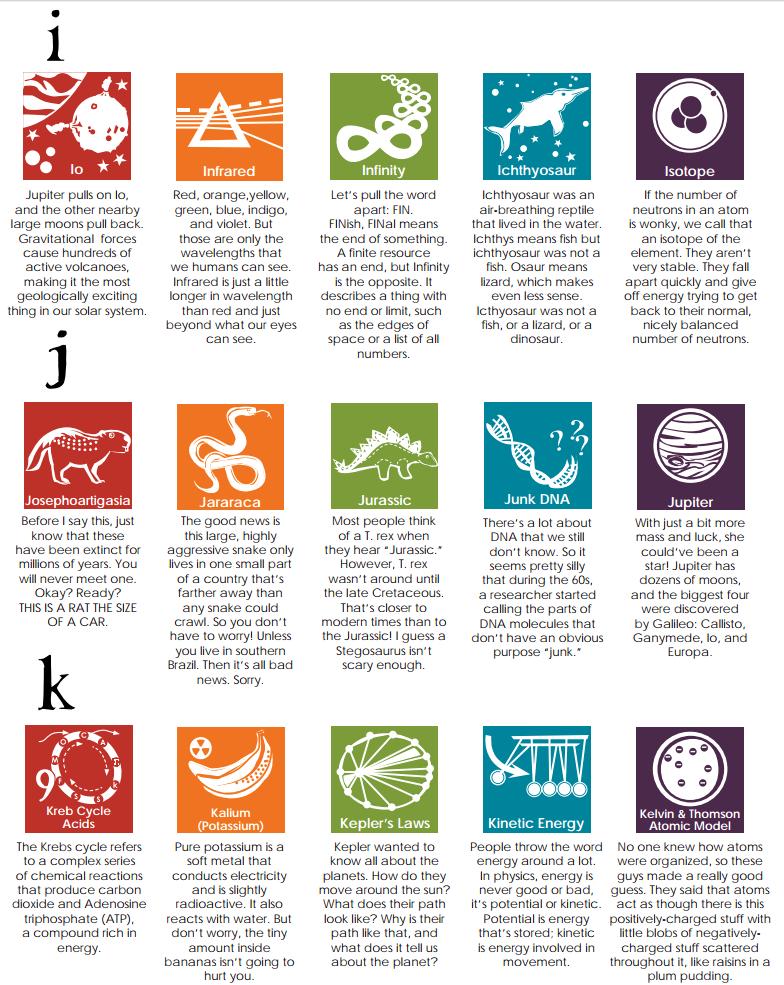 i

Io

Jupiter pulls on Io, and the other nearby large moons pull back. Gravitational forces cause hundreds of active volcanoes, making it the most geologically exciting thing in our solar system.

Infrared

Red, orange,yellow, green, blue, indigo, and violet. But those are only the wavelengths that we humans can see. Infrared is just a little longer in wavelength than red and just beyond what our eyes can see.

Infinity

Let's pull the word apart: FIN. FINish, FINal means the end of something. A finite resource has an end, but Infinity is the opposite. It describes a thing with no end or limit, such as the edges of space or a list of all numbers.

Ichthyosaur

Ichthyosaur was an air-breathing reptile that lived in the water. Ichthys means fish but ichthyosaur was not a fish. Osaur means lizard, which makes even less sense. Icthyosaur was not a fish, or a lizard, or a dinosaur.

Isotope

If the number of neutrons in an atom is wonky, we call that an isotope of the element. They aren't very stable. They fall apart quickly and give off energy trying to get back to their normal, nicely balanced number of neutrons.

j

Josephoartigasia

Before I say this, just know that these have been extinct for millions of years. You will never meet one. Okay? Ready? THIS IS A RAT THE SIZE OF A CAR.

Jararaca

The good news is this large, highly aggressive snake only lives in one small part of a country that's farther away than any snake could crawl. So you don't have to worry! Unless you live in southern Brazil. Then it's all bad news. Sorry.

Jurassic

Most people think of a T. rex when they hear "Jurassic." However, T. rex wasn't around until the late Cretaceous. That's closer to modern times than to the Jurassic! I guess a Stegosaurus isn't scary enough.

Junk DNA

There's a lot about DNA that we still don't know. So it seems pretty silly that during the 60s, a researcher started calling the parts of DNA molecules that don't have an obvious purpose "junk."

Jupiter

With just a bit more mass and luck, she could've been a star! Jupiter has dozens of moons, and the biggest four were discovered by Galileo: Callisto, Ganymede, Io, and Europa.

k

Kreb Cycle Acids

The Krebs cycle refers to a complex series of chemical reactions that produce carbon dioxide and Adenosine triphosphate (ATP), a compound rich in energy.

Kalium (Potassium)

Pure potassium is a soft metal that conducts electricity and is slightly radioactive. It also reacts with water. But don't worry, the tiny amount inside bananas isn't going to hurt you.

Kepler's Laws

Kepler wanted to know all about the planets. How do they move around the sun? What does their path look like? Why is their path like that, and what does it tell us about the planet?

Kinetic Energy

People throw the word energy around a lot. In physics, energy is never good or bad, it's potential or kinetic. Potential is energy that's stored; kinetic is energy involved in movement.

Kelvin & Thomson Atomic Model

No one knew how atoms were organized, so these guys made a really good guess. They said that atoms act as though there is this positively-charged stuff with little blobs of negatively-charged stuff scattered throughout it, like raisins in a plum pudding.